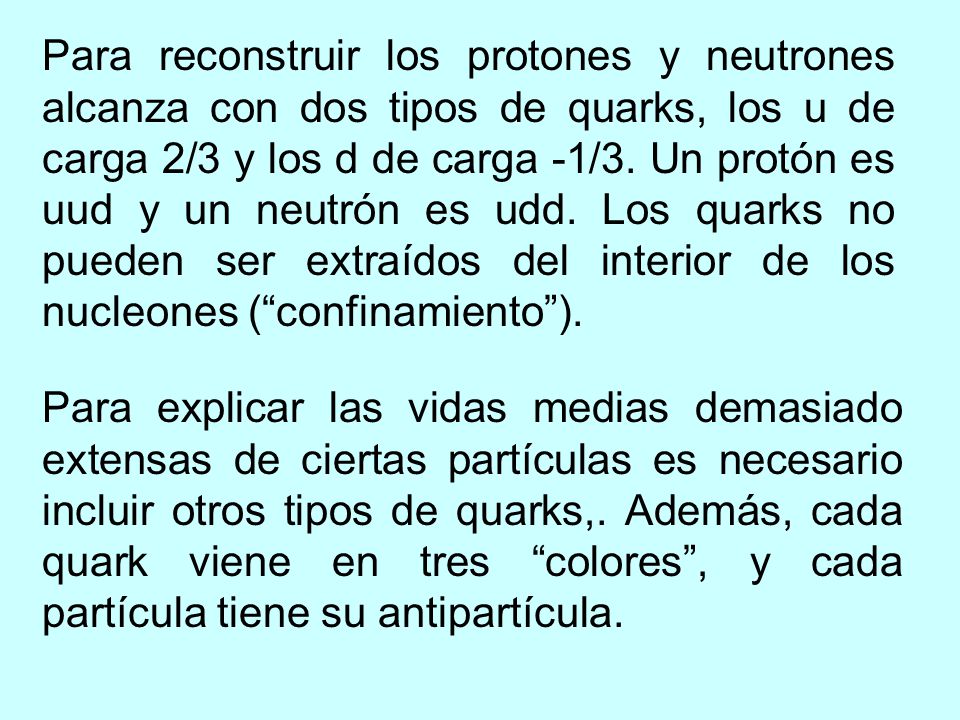 Para reconstruir los protones y neutrones alcanza con dos tipos de quarks, los u de carga 2/3 y los d de carga -1/3. Un protón es uud y un neutrón es udd. Los quarks no pueden ser extraídos del interior de los nucleones (“confinamiento”).

Para explicar las vidas medias demasiado extensas de ciertas partículas es necesario incluir otros tipos de quarks,. Además, cada quark viene en tres “colores”, y cada partícula tiene su antipartícula.